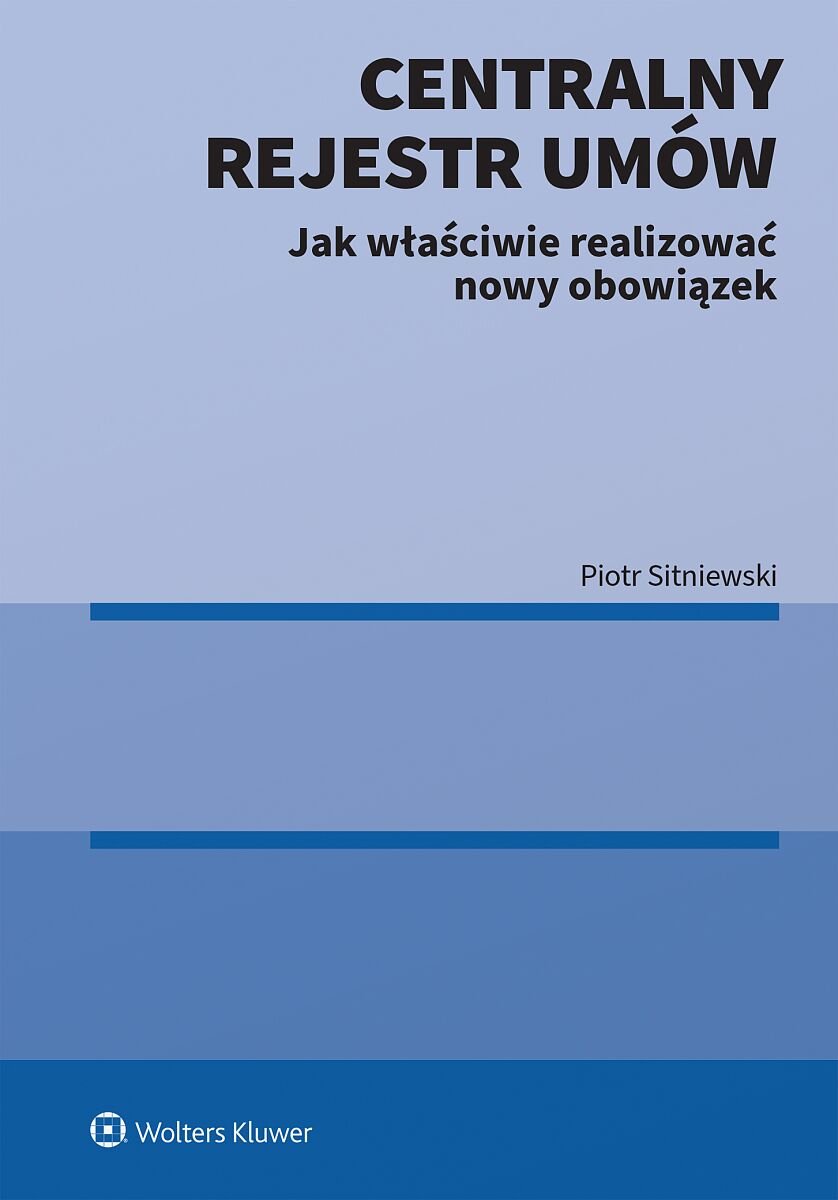 CENTRALNY
REJESTR UMÓW

Jak właściwie realizować
nowy obowiązek

Piotr Sitniewski

Wolters Kluwer